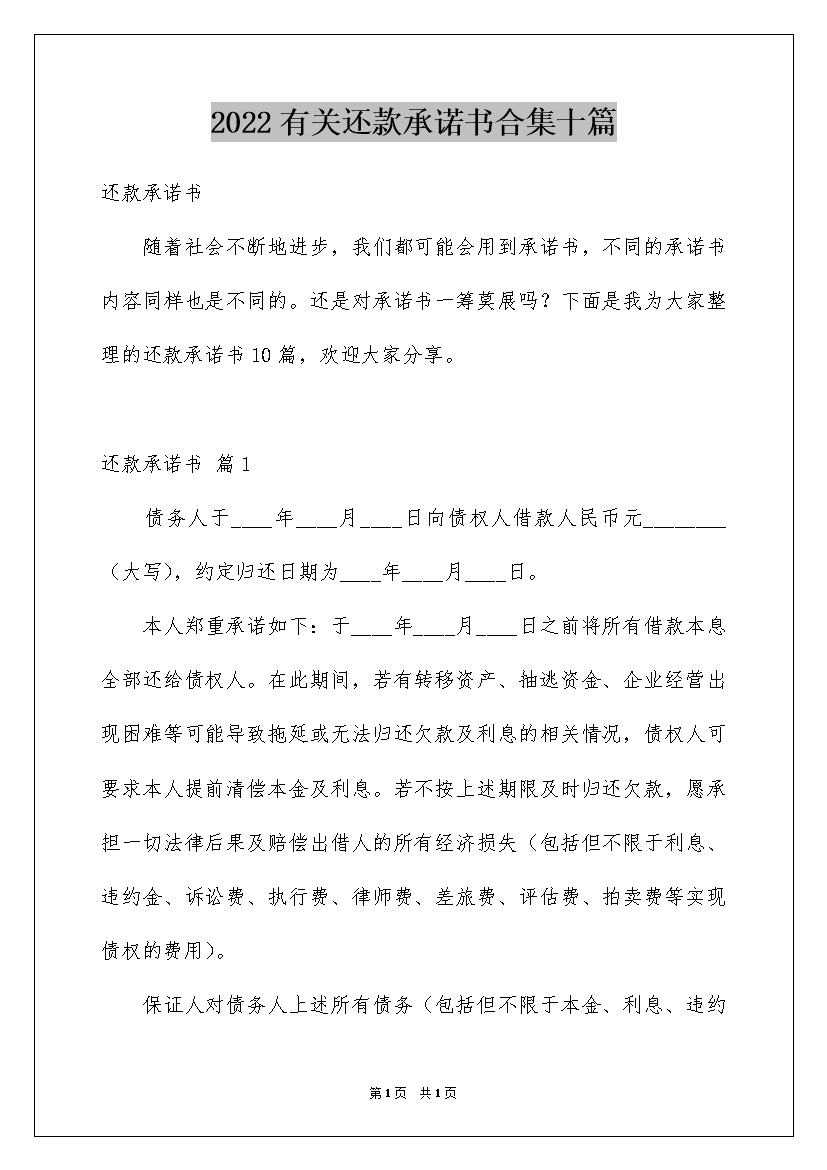 2022有关还款承诺书合集十篇

还款承诺书

随着社会不断地进步，我们都可能会用到承诺书，不同的承诺书内容同样也是不同的。还是对承诺书一筹莫展吗？下面是我为大家整理的还款承诺书10篇，欢迎大家分享。

还款承诺书 篇1

债务人于____年____月____日向债权人借款人民币元________（大写），约定归还日期为____年____月____日。

本人郑重承诺如下：于____年____月____日之前将所有借款本息全部还给债权人。在此期间，若有转移资产、抽逃资金、企业经营出现困难等可能导致拖延或无法归还欠款及利息的相关情况，债权人可要求本人提前清偿本金及利息。若不按上述期限及时归还欠款，愿承担一切法律后果及赔偿出借人的所有经济损失（包括但不限于利息、违约金、诉讼费、执行费、律师费、差旅费、评估费、拍卖费等实现债权的费用）。

保证人对债务人上述所有债务（包括但不限于本金、利息、违约

第1页 共1页